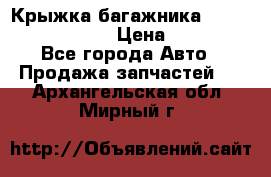 Крыжка багажника
Цена
Все города Авто
Продажа запчастей
Архангельская обл
Мирный г

http://Объявлений.сайт